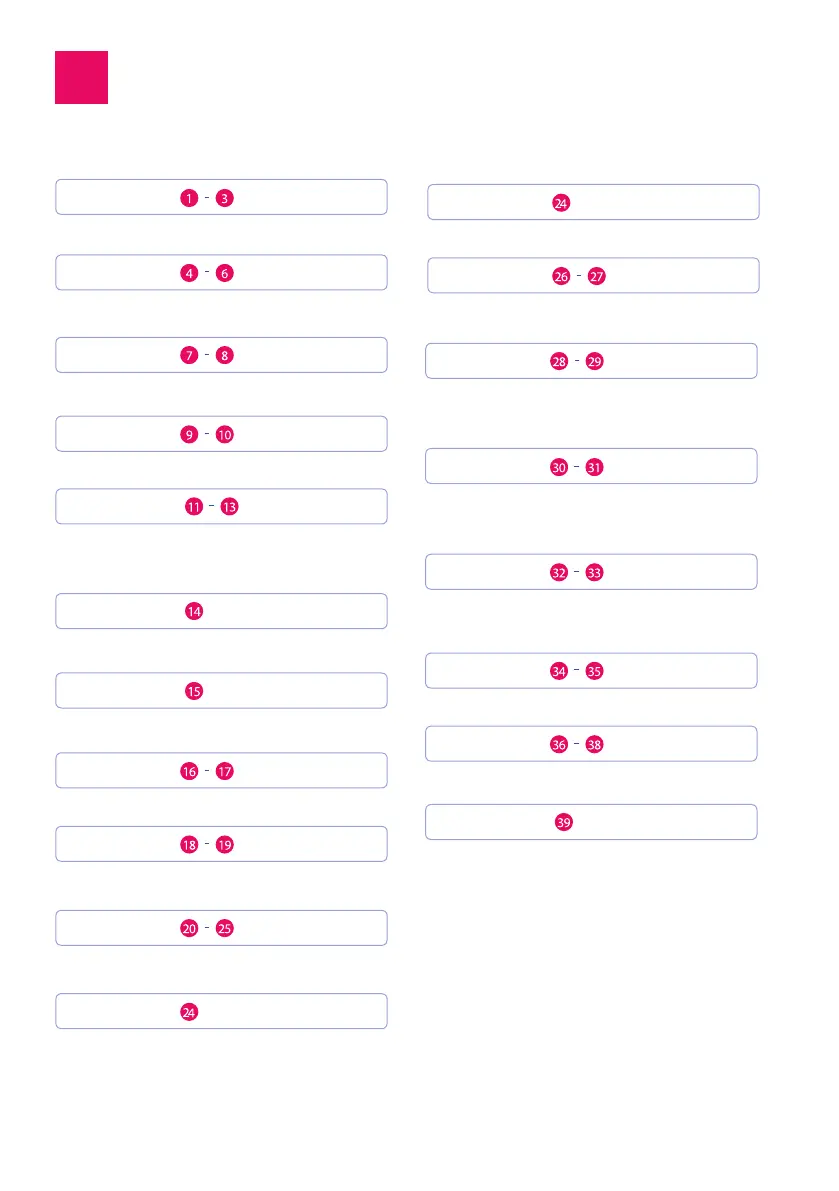 1 - 3

4 - 6

7 - 8

9 - 10

11 - 13

14

15

16 - 17

18 - 19

20 - 25

24

24

26 - 27

28 - 29

30 - 31

32 - 33

34 - 35

36 - 38

39